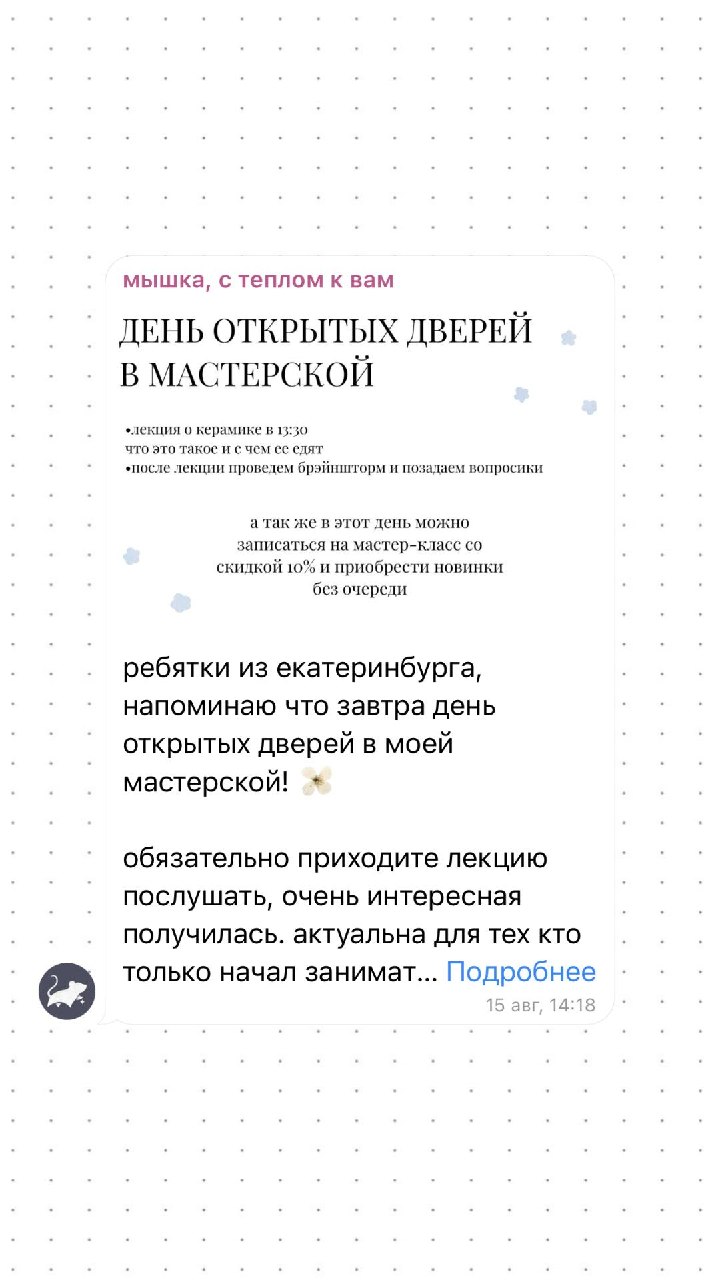 мышка, с теплом к вам

ДЕНЬ ОТКРЫТЫХ ДВЕРЕЙ В МАСТЕРСКОЙ

•лекция о керамике в 13:30
что это такое и с чем ее едят
•после лекции проведем брэйншторм и позадаем вопросики

а так же в этот день можно записаться на мастер-класс со скидкой 10% и приобрести новинки без очереди

ребятки из екатеринбурга, напоминаю что завтра день открытых дверей в моей мастерской!

обязательно приходите лекцию послушать, очень интересная получилась. актуальна для тех кто только начал занимат... Подробнее

15 авг, 14:18